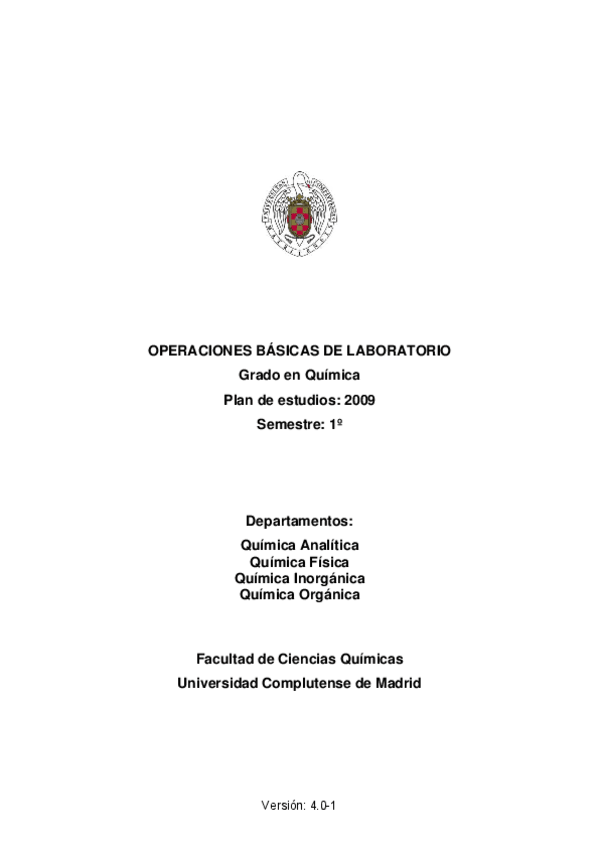 OPERACIONES BÁSICAS DE LABORATORIO
Grado en Química
Plan de estudios: 2009
Semestre: 1º

Departamentos:
Química Analítica
Química Física
Química Inorgánica
Química Orgánica

Facultad de Ciencias Químicas
Universidad Complutense de Madrid

Versión: 4.0-1